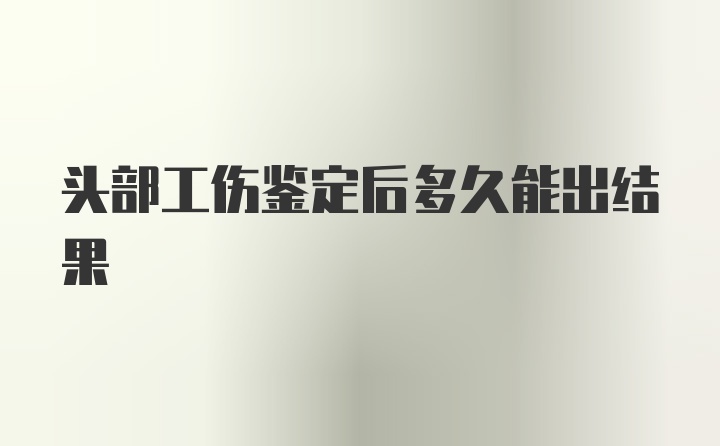 头部工伤鉴定后多久能出结果